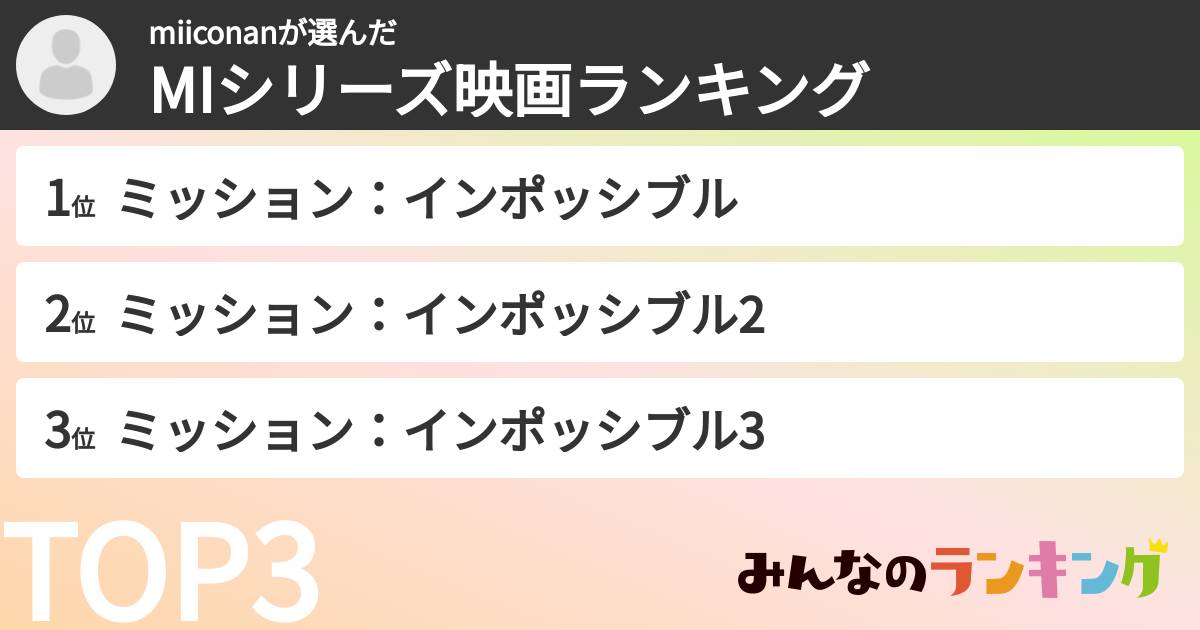 miiconanが選んだ
MIシリーズ映画ランキング

1位 ミッション：インポッシブル

2位 ミッション：インポッシブル2

3位 ミッション：インポッシブル3

TOP3

みんなのランキング